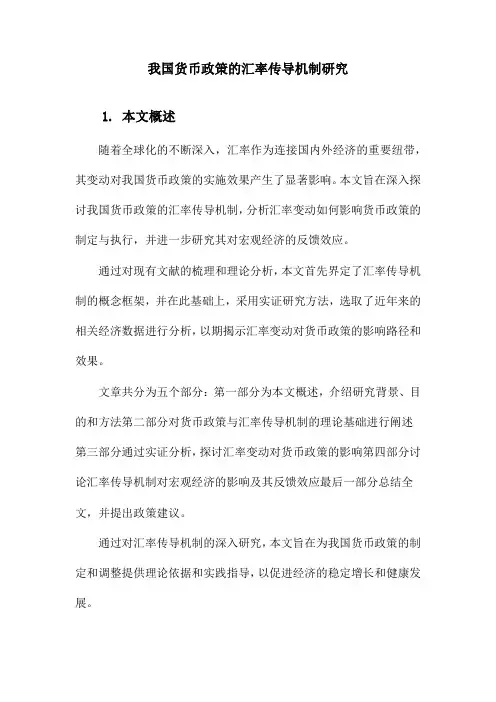 我国货币政策的汇率传导机制研究

1. 本文概述

随着全球化的不断深入，汇率作为连接国内外经济的重要纽带，其变动对我国货币政策的实施效果产生了显著影响。本文旨在深入探讨我国货币政策的汇率传导机制，分析汇率变动如何影响货币政策的制定与执行，并进一步研究其对宏观经济的反馈效应。

通过对现有文献的梳理和理论分析，本文首先界定了汇率传导机制的概念框架，并在此基础上，采用实证研究方法，选取了近年来的相关经济数据进行分析，以期揭示汇率变动对货币政策的影响路径和效果。

文章共分为五个部分：第一部分为本文概述，介绍研究背景、目的和方法第二部分对货币政策与汇率传导机制的理论基础进行阐述第三部分通过实证分析，探讨汇率变动对货币政策的影响第四部分讨论汇率传导机制对宏观经济的影响及其反馈效应最后一部分总结全文，并提出政策建议。

通过对汇率传导机制的深入研究，本文旨在为我国货币政策的制定和调整提供理论依据和实践指导，以促进经济的稳定增长和健康发展。